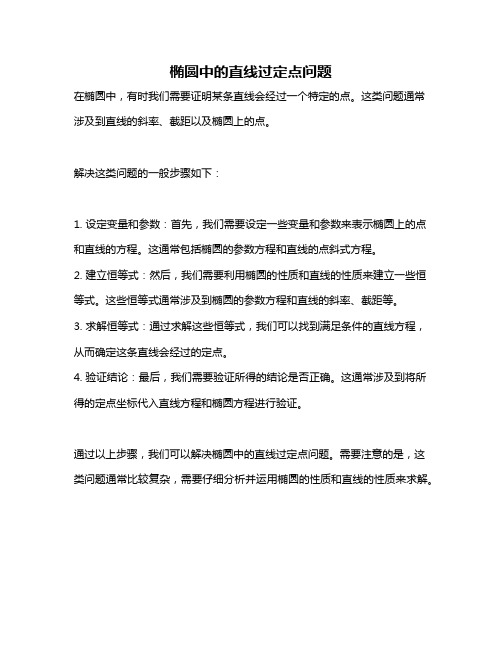 椭圆中的直线过定点问题

在椭圆中，有时我们需要证明某条直线会经过一个特定的点。这类问题通常涉及到直线的斜率、截距以及椭圆上的点。

解决这类问题的一般步骤如下：

1. 设定变量和参数：首先，我们需要设定一些变量和参数来表示椭圆上的点和直线的方程。这通常包括椭圆的参数方程和直线的点斜式方程。
2. 建立恒等式：然后，我们需要利用椭圆的性质和直线的性质来建立一些恒等式。这些恒等式通常涉及到椭圆的参数方程和直线的斜率、截距等。
3. 求解恒等式：通过求解这些恒等式，我们可以找到满足条件的直线方程，从而确定这条直线会经过的定点。
4. 验证结论：最后，我们需要验证所得的结论是否正确。这通常涉及到将所得的定点坐标代入直线方程和椭圆方程进行验证。

通过以上步骤，我们可以解决椭圆中的直线过定点问题。需要注意的是，这类问题通常比较复杂，需要仔细分析并运用椭圆的性质和直线的性质来求解。